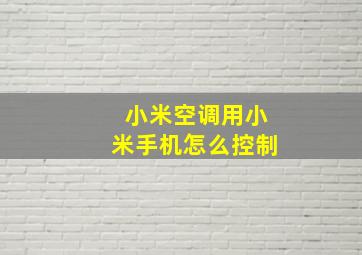 小米空调用小米手机怎么控制